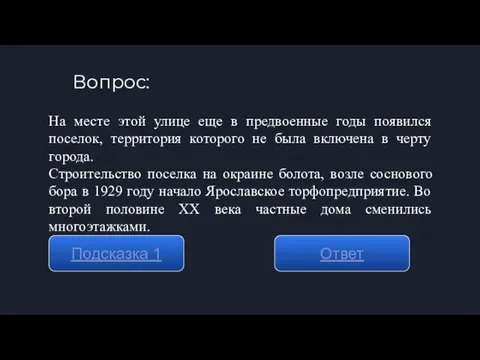 Вопрос:

На месте этой улице еще в предвоенные годы появился поселок, территория которого не была включена в черту города.
Строительство поселка на окраине болота, возле соснового бора в 1929 году начало Ярославское торфопредприятие. Во второй половине XX века частные дома сменились многоэтажками.

Подсказка 1

Ответ